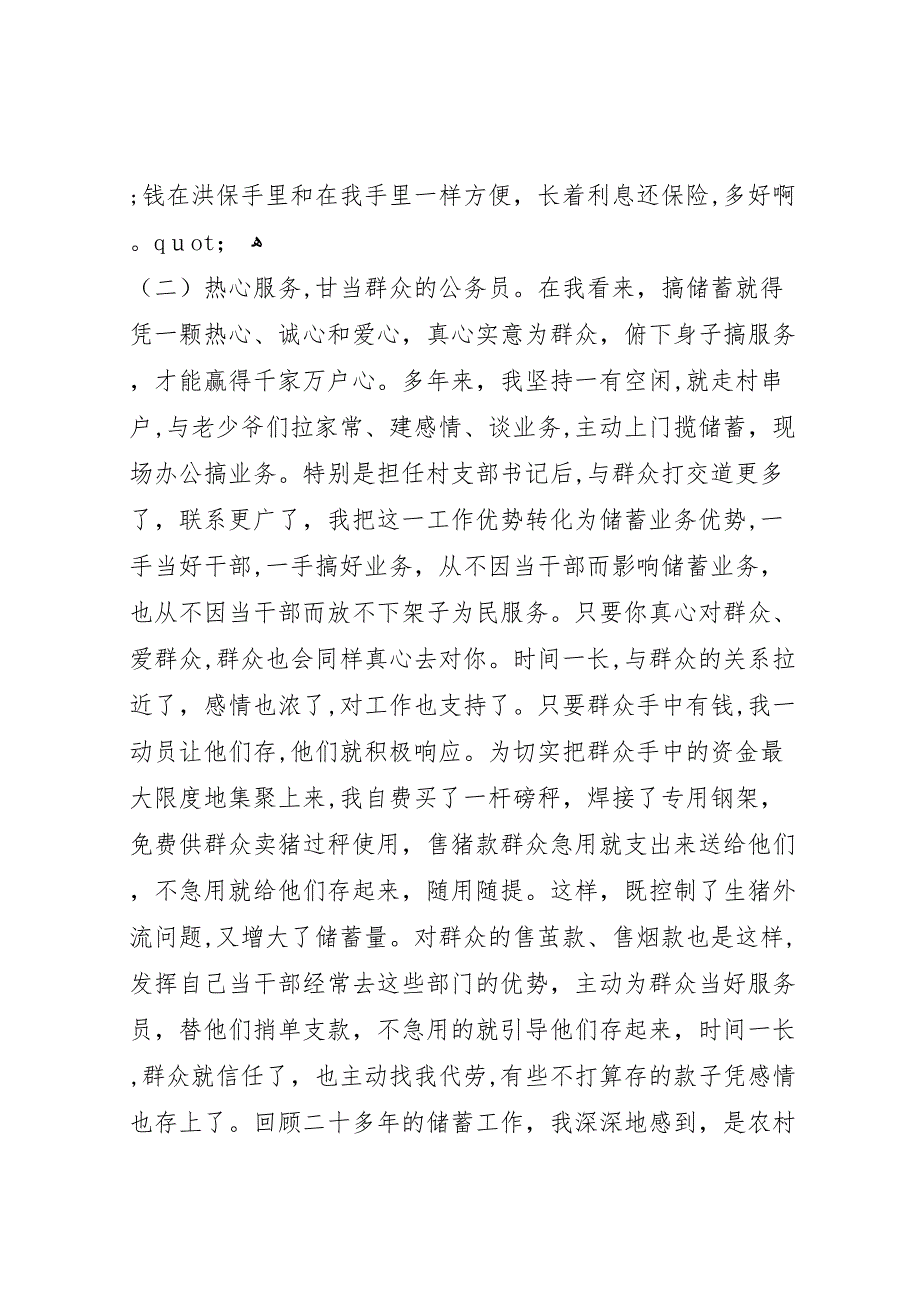 ;钱在洪保手里和在我手里一样方便，长着利息还保险,多好啊。quot;

（二）热心服务,甘当群众的公务员。在我看来，搞储蓄就得凭一颗热心、诚心和爱心，真心实意为群众，俯下身子搞服务，才能赢得千家万户心。多年来，我坚持一有空闲,就走村串户,与老少爷们拉家常、建感情、谈业务,主动上门揽储蓄，现场办公搞业务。特别是担任村支部书记后,与群众打交道更多了，联系更广了，我把这一工作优势转化为储蓄业务优势,一手当好干部,一手搞好业务，从不因当干部而影响储蓄业务，也从不因当干部而放不下架子为民服务。只要你真心对群众、爱群众,群众也会同样真心去对你。时间一长,与群众的关系拉近了，感情也浓了,对工作也支持了。只要群众手中有钱,我一动员让他们存,他们就积极响应。为切实把群众手中的资金最大限度地集聚上来,我自费买了一杆磅秤，焊接了专用钢架，免费供群众卖猪过秤使用，售猪款群众急用就支出来送给他们，不急用就给他们存起来，随用随提。这样，既控制了生猪外流问题,又增大了储蓄量。对群众的售茧款、售烟款也是这样，发挥自己当干部经常去这些部门的优势，主动为群众当好服务员，替他们捎单支款，不急用的就引导他们存起来，时间一长,群众就信任了，也主动找我代劳,有些不打算存的款子凭感情也存上了。回顾二十多年的储蓄工作，我深深地感到，是农村